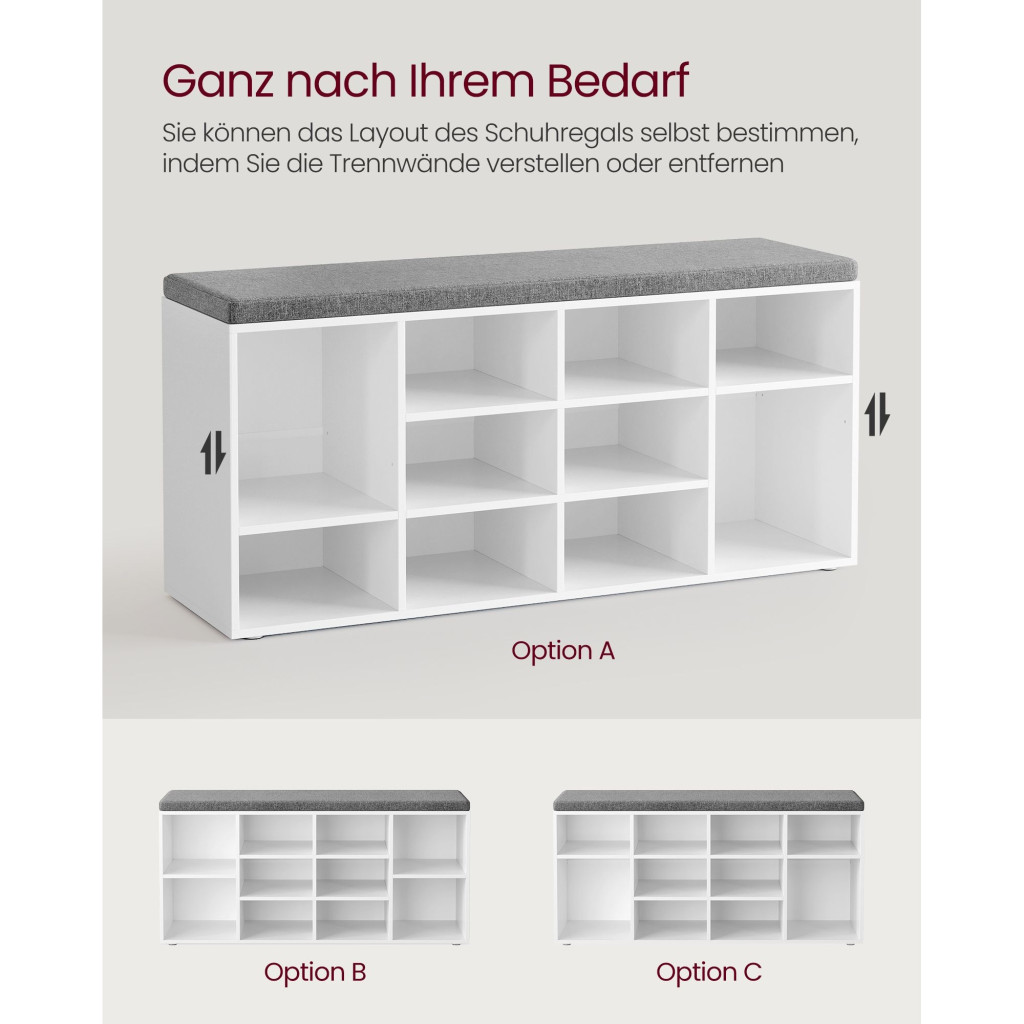 Ganz nach Ihrem Bedarf

Sie können das Layout des Schuhregals selbst bestimmen, indem Sie die Trennwände verstellen oder entfernen

Option A

Option B

Option C